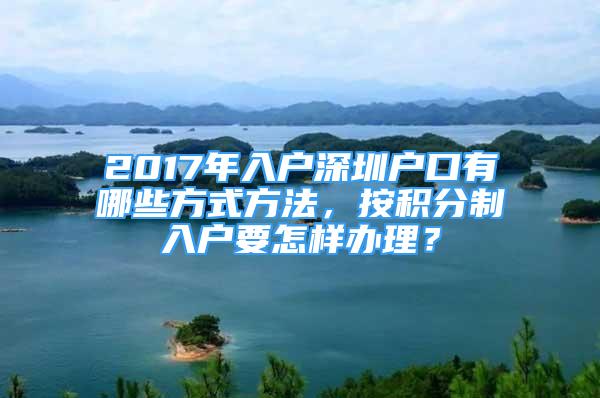 2017年入户深圳户口有哪些方式方法，按积分制入户要怎样办理？